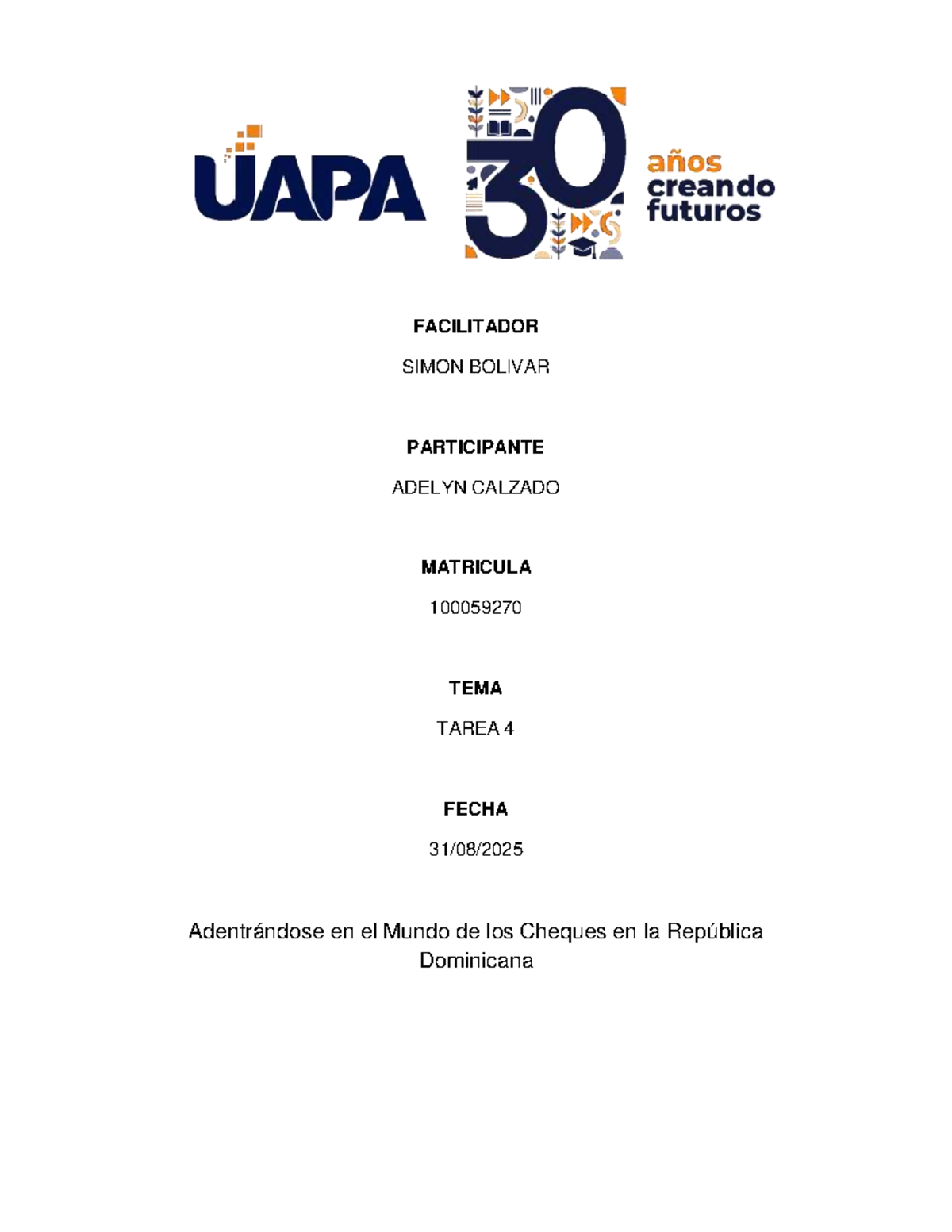 UAPA

30 años creando futuros

FACILITADOR

SIMON BOLIVAR

PARTICIPANTE

ADELYN CALZADO

MATRICULA

100059270

TEMA

TAREA 4

FECHA

31/08/2025

Adentrándose en el Mundo de los Cheques en la República Dominicana